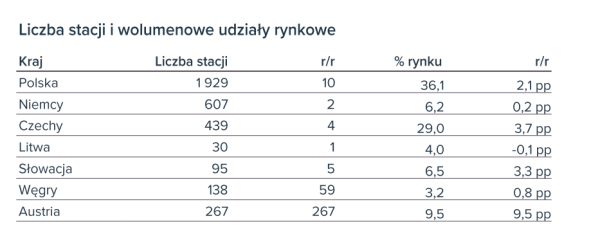 Liczba stacji i wolumenowe udziały rynkowe

| Kraj | Liczba stacji | r/r | % rynku | r/r |
|---|---|---|---|---|
| Polska | 1 929 | 10 | 36,1 | 2,1 pp |
| Niemcy | 607 | 2 | 6,2 | 0,2 pp |
| Czechy | 439 | 4 | 29,0 | 3,7 pp |
| Litwa | 30 | 1 | 4,0 | -0,1 pp |
| Słowacja | 95 | 5 | 6,5 | 3,3 pp |
| Węgry | 138 | 59 | 3,2 | 0,8 pp |
| Austria | 267 | 267 | 9,5 | 9,5 pp |